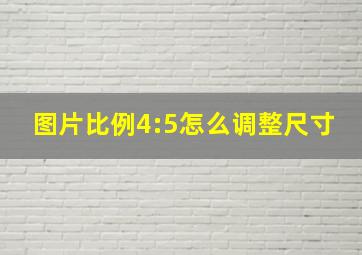 图片比例4:5怎么调整尺寸